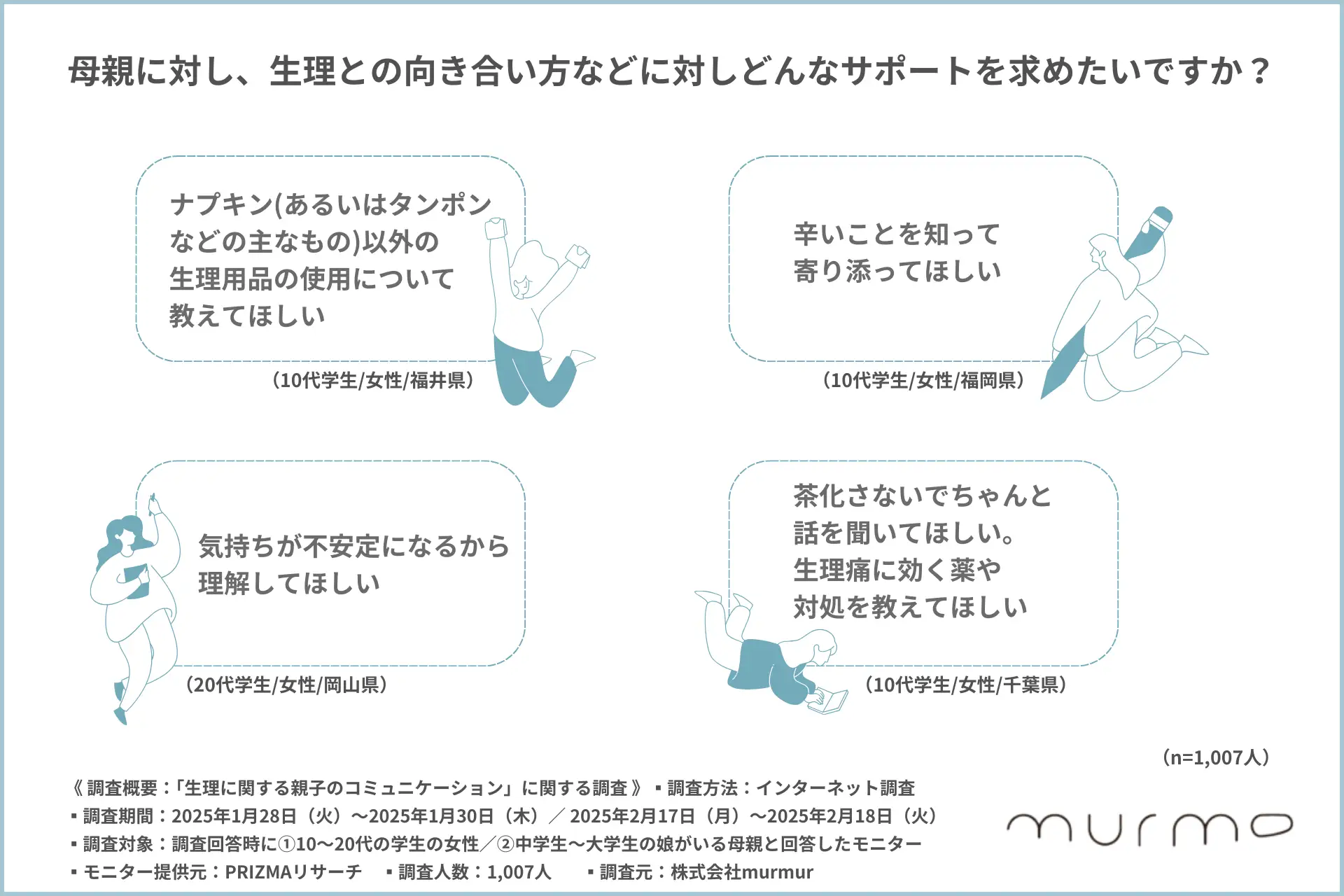 母親に対し、生理との向き合い方などに対しどんなサポートを求めたいですか？

ナプキン(あるいはタンポンなどの主なもの)以外の生理用品の使用について教えてほしい

（10代学生/女性/福井県）

辛いことを知って寄り添ってほしい

（10代学生/女性/福岡県）

気持ちが不安定になるから理解してほしい

（20代学生/女性/岡山県）

茶化さないでちゃんと話を聞いてほしい。生理痛に効く薬や対処を教えてほしい

（10代学生/女性/千葉県）

（n=1,007人）

《 調査概要：「生理に関する親子のコミュニケーション」に関する調査 》 ▪ 調査方法：インターネット調査
▪ 調査期間：2025年1月28日（火）～2025年1月30日（木）／ 2025年2月17日（月）～2025年2月18日（火）
▪ 調査対象：調査回答時に①10～20代の学生の女性／②中学生～大学生の娘がいる母親と回答したモニター
▪ モニター提供元：PRIZMAリサーチ ▪ 調査人数：1,007人 ▪ 調査元：株式会社murmur

murmo